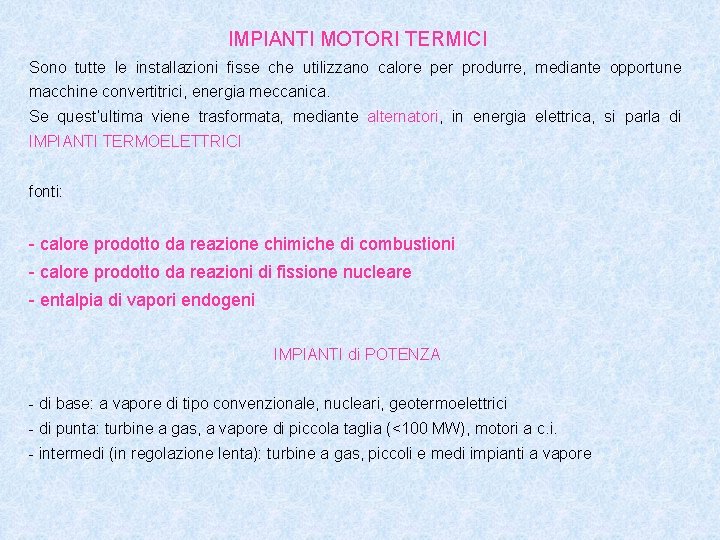 IMPIANTI MOTORI TERMICI

Sono tutte le installazioni fisse che utilizzano calore per produrre, mediante opportune macchine convertitrici, energia meccanica.
Se quest'ultima viene trasformata, mediante alternatori, in energia elettrica, si parla di IMPIANTI TERMOELETTRICI

fonti:

- calore prodotto da reazione chimiche di combustioni
- calore prodotto da reazioni di fissione nucleare
- entalpia di vapori endogeni

IMPIANTI di POTENZA

- di base: a vapore di tipo convenzionale, nucleari, geotermoelettrici
- di punta: turbine a gas, a vapore di piccola taglia (<100 MW), motori a c.i.
- intermedi (in regolazione lenta): turbine a gas, piccoli e medi impianti a vapore